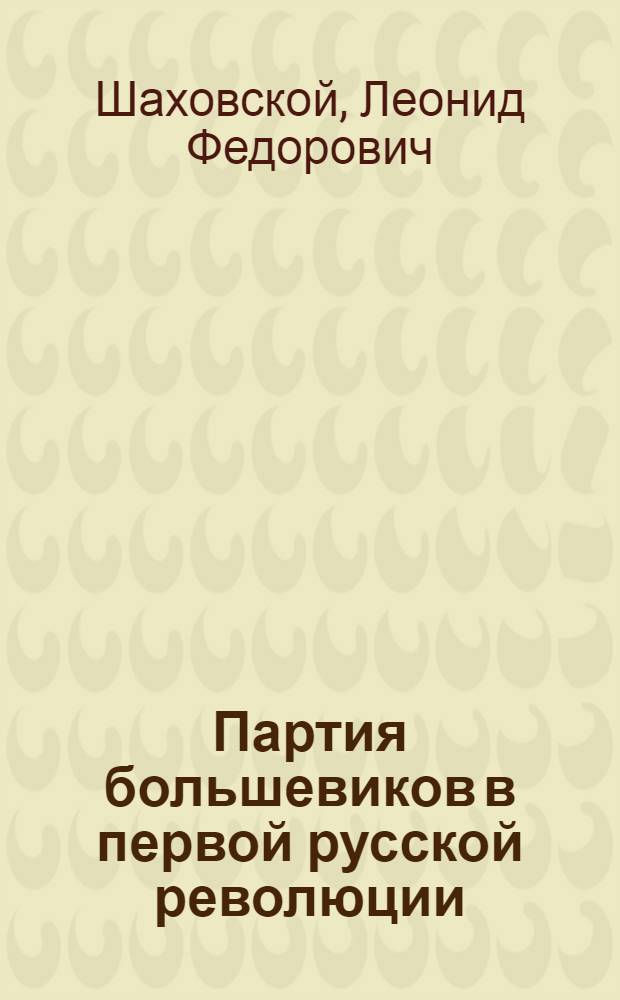 Шаховской, Леонид Федорович

Партия большевиков в первой русской революции